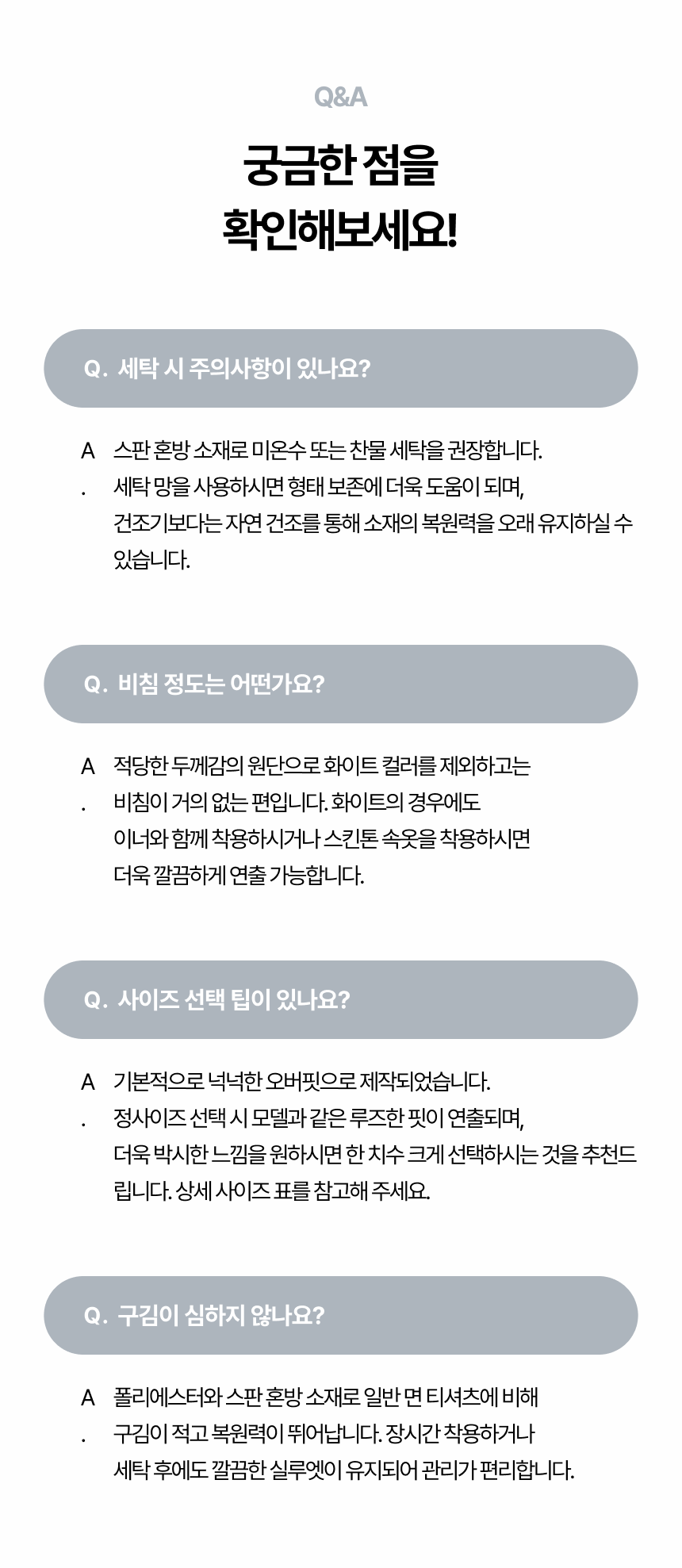 Q&A

궁금한 점을
확인해보세요!

Q. 세탁 시 주의사항이 있나요?

A. 스판 혼방 소재로 미온수 또는 찬물 세탁을 권장합니다. 세탁 망을 사용하시면 형태 보존에 더욱 도움이 되며, 건조기보다는 자연 건조를 통해 소재의 복원력을 오래 유지하실 수 있습니다.

Q. 비침 정도는 어떤가요?

A. 적당한 두께감의 원단으로 화이트 컬러를 제외하고는 비침이 거의 없는 편입니다. 화이트의 경우에도 이너와 함께 착용하시거나 스킨톤 속옷을 착용하시면 더욱 깔끔하게 연출 가능합니다.

Q. 사이즈 선택 팁이 있나요?

A. 기본적으로 넉넉한 오버핏으로 제작되었습니다. 정사이즈 선택 시 모델과 같은 루즈한 핏이 연출되며, 더욱 박시한 느낌을 원하시면 한 치수 크게 선택하시는 것을 추천드립니다. 상세 사이즈 표를 참고해 주세요.

Q. 구김이 심하지 않나요?

A. 폴리에스터와 스판 혼방 소재로 일반 면 티셔츠에 비해 구김이 적고 복원력이 뛰어납니다. 장시간 착용하거나 세탁 후에도 깔끔한 실루엣이 유지되어 관리가 편리합니다.